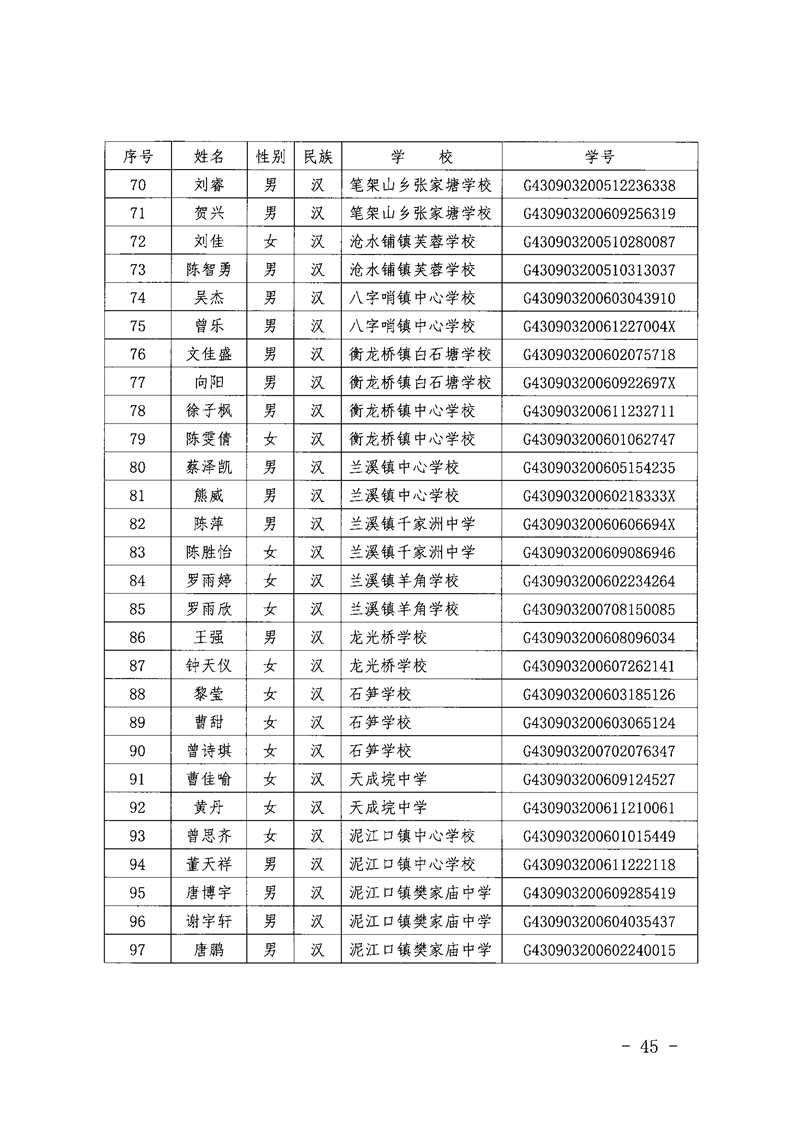 | 序号 | 姓名 | 性别 | 民族 | 学　　校 | 学号 |
|---|---|---|---|---|---|
| 70 | 刘睿 | 男 | 汉 | 笔架山乡张家塘学校 | G430903200512236338 |
| 71 | 贺兴 | 男 | 汉 | 笔架山乡张家塘学校 | G430903200609256319 |
| 72 | 刘佳 | 女 | 汉 | 沧水铺镇芙蓉学校 | G430903200510280087 |
| 73 | 陈智勇 | 男 | 汉 | 沧水铺镇芙蓉学校 | G430903200510313037 |
| 74 | 吴杰 | 男 | 汉 | 八字哨镇中心学校 | G430903200603043910 |
| 75 | 曾乐 | 男 | 汉 | 八字哨镇中心学校 | G43090320061227004X |
| 76 | 文佳盛 | 男 | 汉 | 衡龙桥镇白石塘学校 | G430903200602075718 |
| 77 | 向阳 | 男 | 汉 | 衡龙桥镇白石塘学校 | G43090320060922697X |
| 78 | 徐子枫 | 男 | 汉 | 衡龙桥镇中心学校 | G430903200611232711 |
| 79 | 陈雯倩 | 女 | 汉 | 衡龙桥镇中心学校 | G430903200601062747 |
| 80 | 蔡泽凯 | 男 | 汉 | 兰溪镇中心学校 | G430903200605154235 |
| 81 | 熊威 | 男 | 汉 | 兰溪镇中心学校 | G43090320060218333X |
| 82 | 陈萍 | 男 | 汉 | 兰溪镇千家洲中学 | G43090320060606694X |
| 83 | 陈胜怡 | 女 | 汉 | 兰溪镇千家洲中学 | G430903200609086946 |
| 84 | 罗雨婷 | 女 | 汉 | 兰溪镇羊角学校 | G430903200602234264 |
| 85 | 罗雨欣 | 女 | 汉 | 兰溪镇羊角学校 | G430903200708150085 |
| 86 | 王强 | 男 | 汉 | 龙光桥学校 | G430903200608096034 |
| 87 | 钟天仪 | 女 | 汉 | 龙光桥学校 | G430903200607262141 |
| 88 | 黎莹 | 女 | 汉 | 石笋学校 | G430903200603185126 |
| 89 | 曹甜 | 女 | 汉 | 石笋学校 | G430903200603065124 |
| 90 | 曾诗琪 | 女 | 汉 | 石笋学校 | G430903200702076347 |
| 91 | 曹佳喻 | 女 | 汉 | 天成垸中学 | G430903200609124527 |
| 92 | 黄丹 | 女 | 汉 | 天成垸中学 | G430903200611210061 |
| 93 | 曾思齐 | 女 | 汉 | 泥江口镇中心学校 | G430903200601015449 |
| 94 | 董天祥 | 男 | 汉 | 泥江口镇中心学校 | G430903200611222118 |
| 95 | 唐博宇 | 男 | 汉 | 泥江口镇樊家庙中学 | G430903200609285419 |
| 96 | 谢宇轩 | 男 | 汉 | 泥江口镇樊家庙中学 | G430903200604035437 |
| 97 | 唐鹏 | 男 | 汉 | 泥江口镇樊家庙中学 | G430903200602240015 |

- 45 -